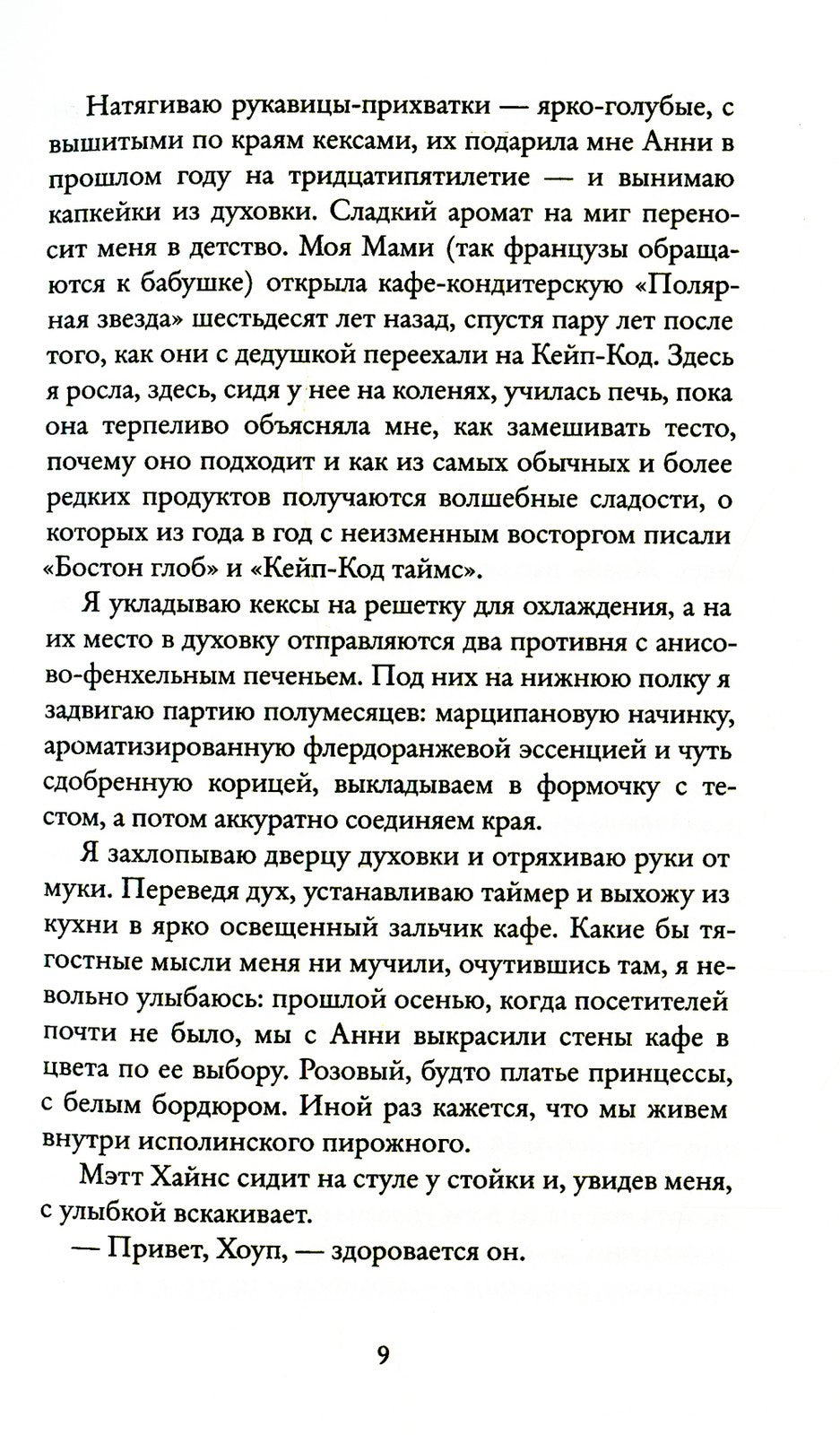 Натягиваю рукавицы-прихватки — ярко-голубые, с вышитыми по краям кексами, их подарила мне Анни в прошлом году на тридцатипятилетие — и вынимаю капкейки из духовки. Сладкий аромат на миг переносит меня в детство. Моя Мами (так французы обращаются к бабушке) открыла кафе-кондитерскую «Полярная звезда» шестьдесят лет назад, спустя пару лет после того, как они с дедушкой переехали на Кейп-Код. Здесь я росла, здесь, сидя у нее на коленях, училась печь, пока она терпеливо объясняла мне, как замешивать тесто, почему оно подходит и как из самых обычных и более редких продуктов получаются волшебные сладости, о которых из года в год с неизменным восторгом писали «Бостон глоб» и «Кейп-Код таймс».

Я укладываю кексы на решетку для охлаждения, а на их место в духовку отправляются два противня с анисово-фенхельным печеньем. Под них на нижнюю полку я задвигаю партию полумесяцев: марципановую начинку, ароматизированную флердоранжевой эссенцией и чуть сдобренную корицей, выкладываем в формочку с тестом, а потом аккуратно соединяем края.

Я захлопываю дверцу духовки и отряхиваю руки от муки. Переведя дух, устанавливаю таймер и выхожу из кухни в ярко освещенный зальчик кафе. Какие бы тягостные мысли меня ни мучили, очутившись там, я невольно улыбаюсь: прошлой осенью, когда посетителей почти не было, мы с Анни выкрасили стены кафе в цвета по ее выбору. Розовый, будто платье принцессы, с белым бордюром. Иной раз кажется, что мы живем внутри исполинского пирожного.

Мэтт Хайнс сидит на стуле у стойки и, увидев меня, с улыбкой вскакивает.

— Привет, Хоуп, — здоровается он.

9